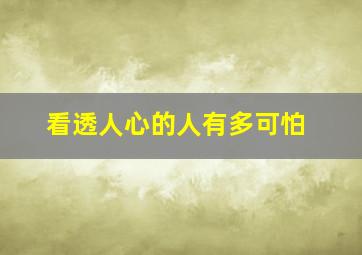 看透人心的人有多可怕